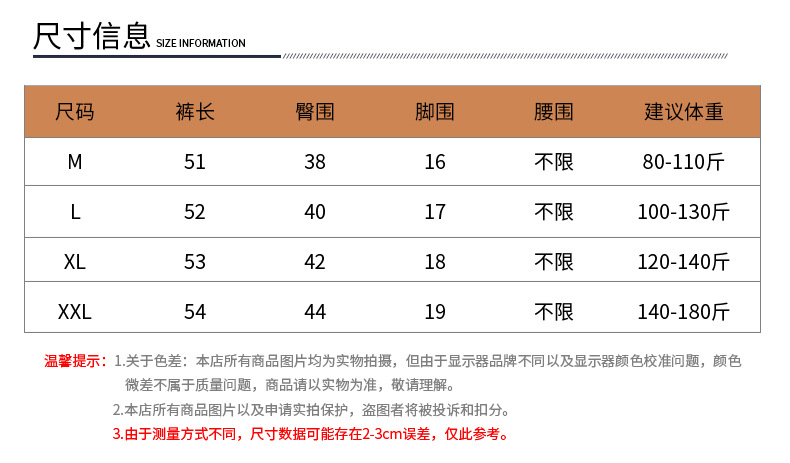 尺寸信息 SIZE INFORMATION

| 尺码 | 裤长 | 臀围 | 脚围 | 腰围 | 建议体重 |
|---|---|---|---|---|---|
| M | 51 | 38 | 16 | 不限 | 80-110斤 |
| L | 52 | 40 | 17 | 不限 | 100-130斤 |
| XL | 53 | 42 | 18 | 不限 | 120-140斤 |
| XXL | 54 | 44 | 19 | 不限 | 140-180斤 |

温馨提示：1.关于色差：本店所有商品图片均为实物拍摄，但由于显示器品牌不同以及显示器颜色校准问题，颜色微差不属于质量问题，商品请以实物为准，敬请理解。

2.本店所有商品图片以及申请实拍保护，盗图者将被投诉和扣分。

3.由于测量方式不同，尺寸数据可能存在2-3cm误差，仅此参考。